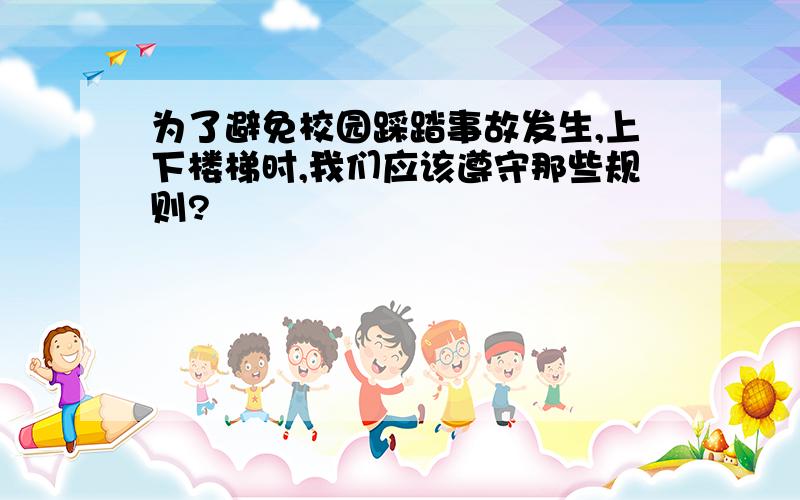 为了避免校园踩踏事故发生,上下楼梯时,我们应该遵守那些规则?